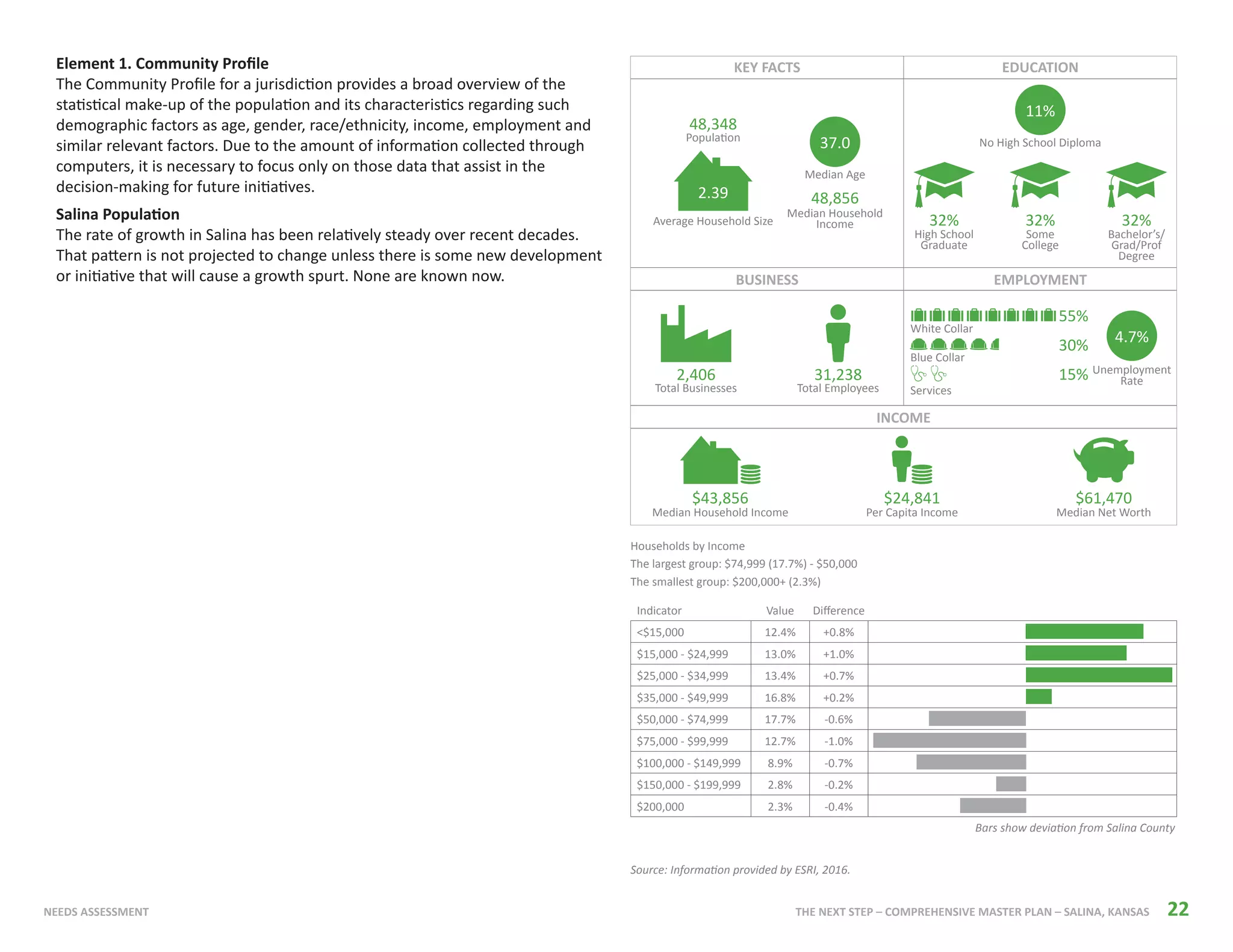 Element 1. Community Profile
The Community Profile for a jurisdiction provides a broad overview of the statistical make-up of the population and its characteristics regarding such demographic factors as age, gender, race/ethnicity, income, employment and similar relevant factors. Due to the amount of information collected through computers, it is necessary to focus only on those data that assist in the decision-making for future initiatives.

Salina Population
The rate of growth in Salina has been relatively steady over recent decades. That pattern is not projected to change unless there is some new development or initiative that will cause a growth spurt. None are known now.

KEY FACTS

48,348
Population

2.39
Average Household Size

37.0
Median Age

48,856
Median Household Income

EDUCATION

11%
No High School Diploma

32%
High School Graduate

32%
Some College

32%
Bachelor's/ Grad/Prof Degree

BUSINESS

2,406
Total Businesses

31,238
Total Employees

EMPLOYMENT

55%
White Collar

30%
Blue Collar

15%
Services

4.7%
Unemployment Rate

INCOME

$43,856
Median Household Income

$24,841
Per Capita Income

$61,470
Median Net Worth

Households by Income
The largest group: $74,999 (17.7%) - $50,000
The smallest group: $200,000+ (2.3%)

| Indicator | Value | Difference |
|---|---|---|
| <$15,000 | 12.4% | +0.8% |
| $15,000 - $24,999 | 13.0% | +1.0% |
| $25,000 - $34,999 | 13.4% | +0.7% |
| $35,000 - $49,999 | 16.8% | +0.2% |
| $50,000 - $74,999 | 17.7% | -0.6% |
| $75,000 - $99,999 | 12.7% | -1.0% |
| $100,000 - $149,999 | 8.9% | -0.7% |
| $150,000 - $199,999 | 2.8% | -0.2% |
| $200,000 | 2.3% | -0.4% |

Bars show deviation from Salina County

Source: Information provided by ESRI, 2016.

NEEDS ASSESSMENT

THE NEXT STEP – COMPREHENSIVE MASTER PLAN – SALINA, KANSAS 22